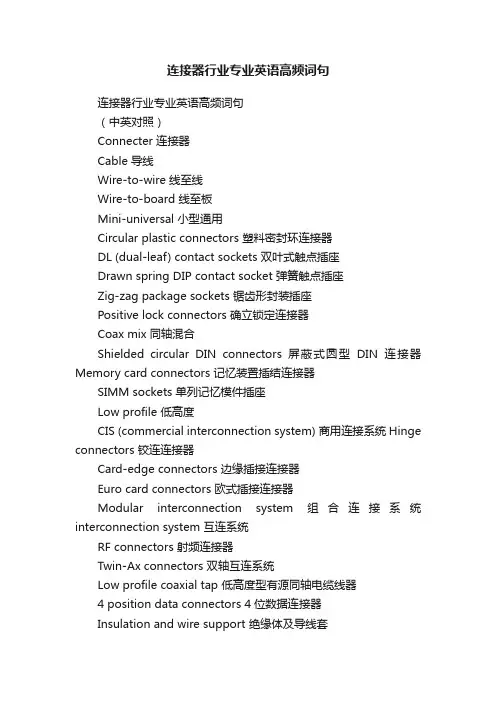 连接器行业专业英语高频词句

连接器行业专业英语高频词句

（中英对照）

Connecter 连接器

Cable 导线

Wire-to-wire 线至线

Wire-to-board 线至板

Mini-universal 小型通用

Circular plastic connectors 塑料密封环连接器

DL (dual-leaf) contact sockets 双叶式触点插座

Drawn spring DIP contact socket 弹簧触点插座

Zig-zag package sockets 锯齿形封装插座

Positive lock connectors 确立锁定连接器

Coax mix 同轴混合

Shielded circular DIN connectors 屏蔽式圆型 DIN 连接器 Memory card connectors 记忆装置插结连接器

SIMM sockets 单列记忆模件插座

Low profile 低高度

CIS (commercial interconnection system) 商用连接系统 Hinge connectors 铰连连接器

Card-edge connectors 边缘插接连接器

Euro card connectors 欧式插接连接器

Modular interconnection system 组合连接系统 interconnection system 互连系统

RF connectors 射频连接器

Twin-Ax connectors 双轴互连系统

Low profile coaxial tap 低高度型有源同轴电缆线器

4 position data connectors 4 位数据连接器

Insulation and wire support 绝缘体及导线套